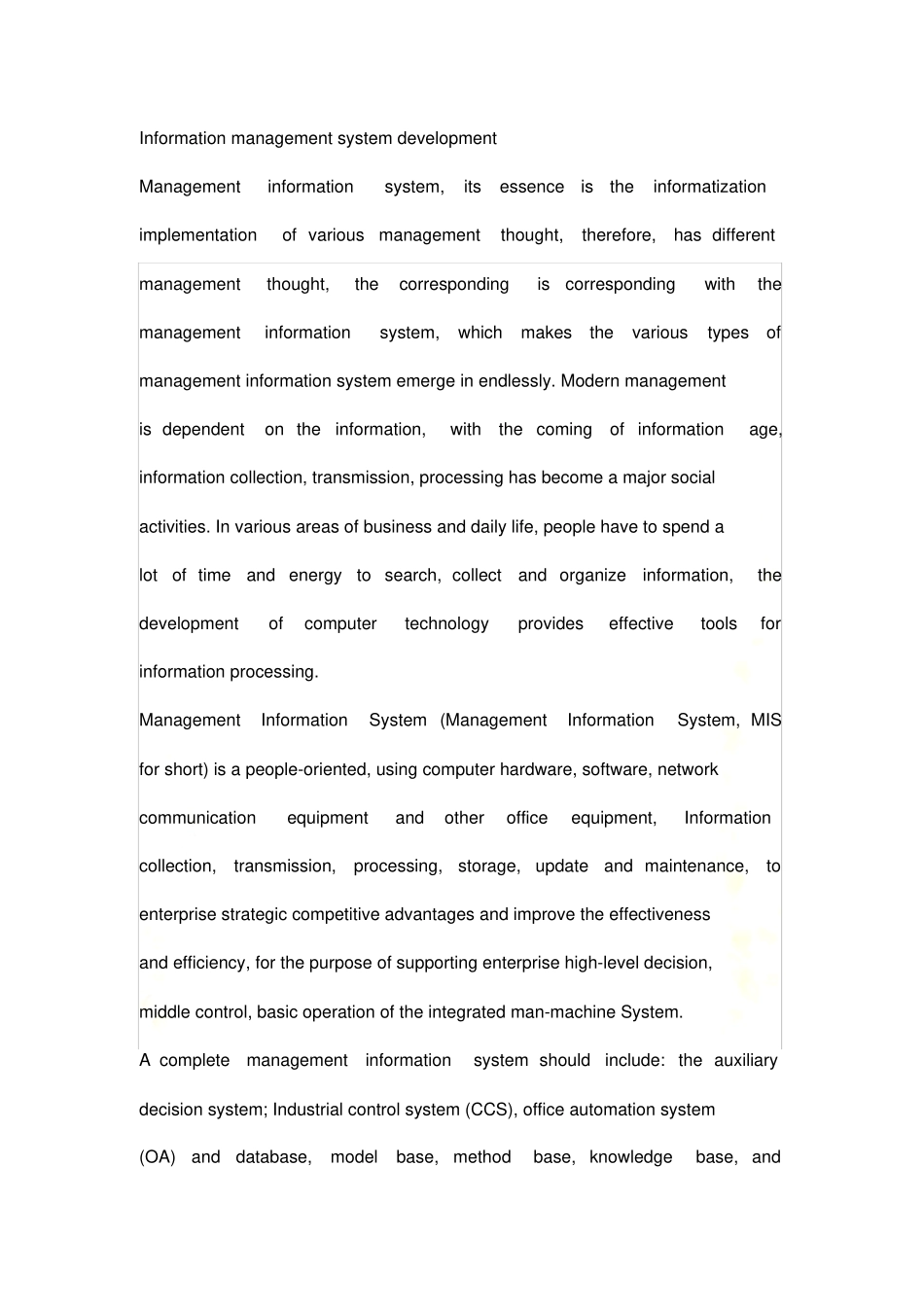 Information management system development

Management information system, its essence is the informatization implementation of various management thought, therefore, has different management thought, the corresponding is corresponding with the management information system, which makes the various types of management information system emerge in endlessly. Modern management is dependent on the information, with the coming of information age, information collection, transmission, processing has become a major social activities. In various areas of business and daily life, people have to spend a lot of time and energy to search, collect and organize information, the development of computer technology provides effective tools for information processing.

Management Information System (Management Information System, MIS for short) is a people-oriented, using computer hardware, software, network communication equipment and other office equipment, Information collection, transmission, processing, storage, update and maintenance, to enterprise strategic competitive advantages and improve the effectiveness and efficiency, for the purpose of supporting enterprise high-level decision, middle control, basic operation of the integrated man-machine System.

A complete management information system should include: the auxiliary decision system; Industrial control system (CCS), office automation system (OA) and database, model base, method base, knowledge base, and